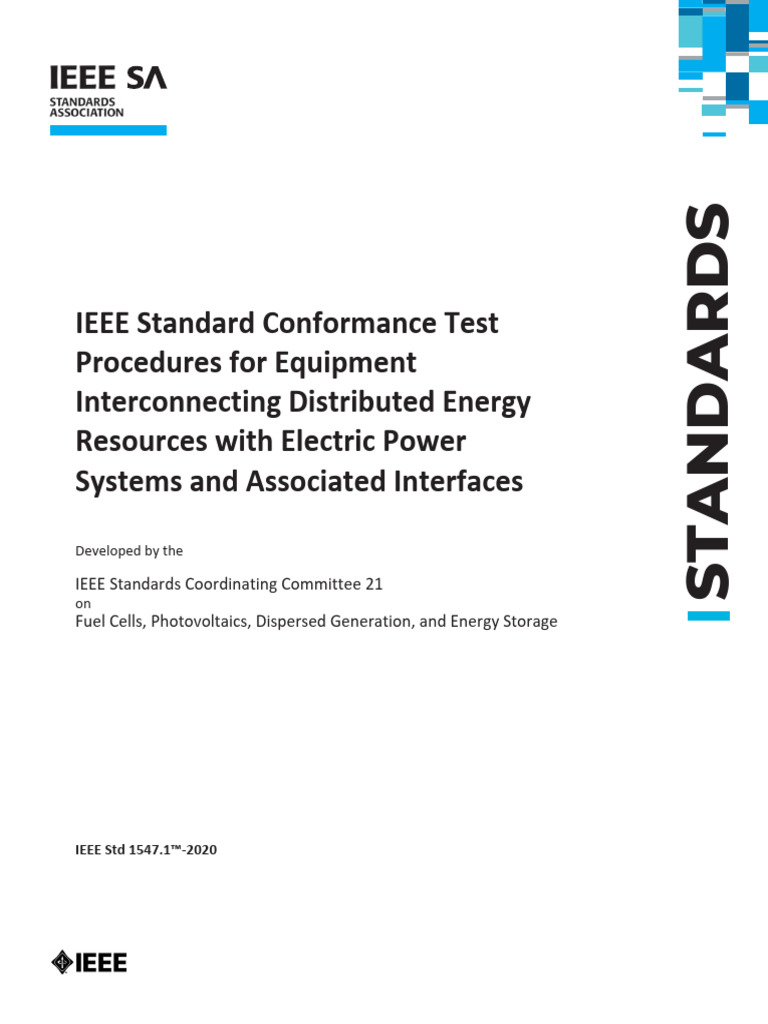 IEEE SA
STANDARDS ASSOCIATION

STANDARDS

IEEE Standard Conformance Test Procedures for Equipment Interconnecting Distributed Energy Resources with Electric Power Systems and Associated Interfaces

Developed by the

IEEE Standards Coordinating Committee 21
on
Fuel Cells, Photovoltaics, Dispersed Generation, and Energy Storage

IEEE Std 1547.1™-2020

IEEE